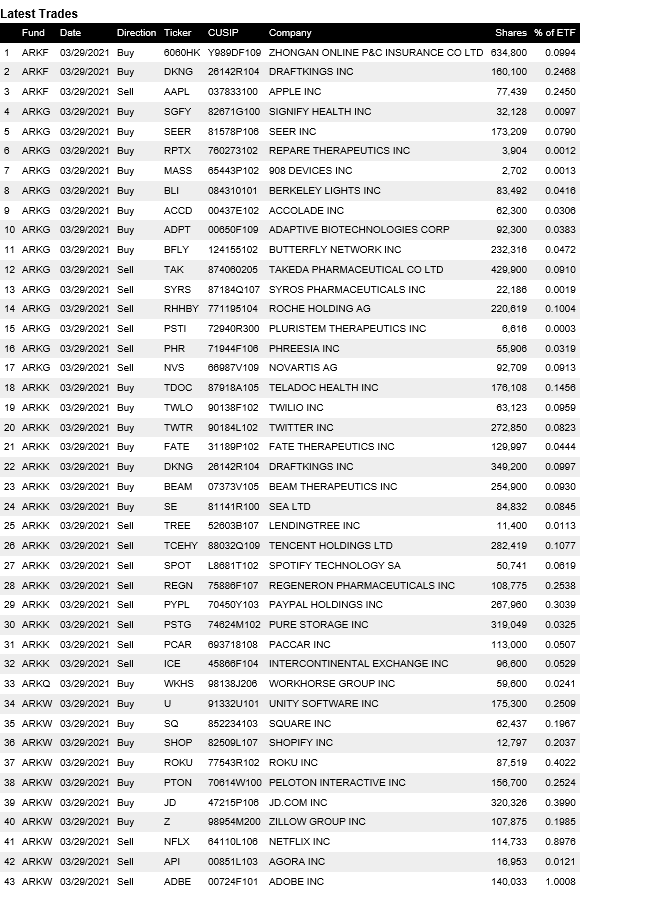 Latest Trades

| | Fund | Date | Direction | Ticker | CUSIP | Company | Shares | % of ETF |
|---|---|---|---|---|---|---|---|---|
| 1 | ARKF | 03/29/2021 | Buy | 6060HK | Y989DF109 | ZHONGAN ONLINE P&C INSURANCE CO LTD | 634,800 | 0.0994 |
| 2 | ARKF | 03/29/2021 | Buy | DKNG | 26142R104 | DRAFTKINGS INC | 160,100 | 0.2468 |
| 3 | ARKF | 03/29/2021 | Sell | AAPL | 037833100 | APPLE INC | 77,439 | 0.2450 |
| 4 | ARKG | 03/29/2021 | Buy | SGFY | 82671G100 | SIGNIFY HEALTH INC | 32,128 | 0.0097 |
| 5 | ARKG | 03/29/2021 | Buy | SEER | 81578P106 | SEER INC | 173,209 | 0.0790 |
| 6 | ARKG | 03/29/2021 | Buy | RPTX | 760273102 | REPARE THERAPEUTICS INC | 3,904 | 0.0012 |
| 7 | ARKG | 03/29/2021 | Buy | MASS | 65443P102 | 908 DEVICES INC | 2,702 | 0.0013 |
| 8 | ARKG | 03/29/2021 | Buy | BLI | 084310101 | BERKELEY LIGHTS INC | 83,492 | 0.0416 |
| 9 | ARKG | 03/29/2021 | Buy | ACCD | 00437E102 | ACCOLADE INC | 62,300 | 0.0306 |
| 10 | ARKG | 03/29/2021 | Buy | ADPT | 00650F109 | ADAPTIVE BIOTECHNOLOGIES CORP | 92,300 | 0.0383 |
| 11 | ARKG | 03/29/2021 | Buy | BFLY | 124155102 | BUTTERFLY NETWORK INC | 232,316 | 0.0472 |
| 12 | ARKG | 03/29/2021 | Sell | TAK | 874060205 | TAKEDA PHARMACEUTICAL CO LTD | 429,900 | 0.0910 |
| 13 | ARKG | 03/29/2021 | Sell | SYRS | 87184Q107 | SYROS PHARMACEUTICALS INC | 22,186 | 0.0019 |
| 14 | ARKG | 03/29/2021 | Sell | RHHBY | 771195104 | ROCHE HOLDING AG | 220,619 | 0.1004 |
| 15 | ARKG | 03/29/2021 | Sell | PSTI | 72940R300 | PLURISTEM THERAPEUTICS INC | 6,616 | 0.0003 |
| 16 | ARKG | 03/29/2021 | Sell | PHR | 71944F106 | PHREESIA INC | 55,906 | 0.0319 |
| 17 | ARKG | 03/29/2021 | Sell | NVS | 66987V109 | NOVARTIS AG | 92,709 | 0.0913 |
| 18 | ARKK | 03/29/2021 | Buy | TDOC | 87918A105 | TELADOC HEALTH INC | 176,108 | 0.1456 |
| 19 | ARKK | 03/29/2021 | Buy | TWLO | 90138F102 | TWILIO INC | 63,123 | 0.0959 |
| 20 | ARKK | 03/29/2021 | Buy | TWTR | 90184L102 | TWITTER INC | 272,850 | 0.0823 |
| 21 | ARKK | 03/29/2021 | Buy | FATE | 31189P102 | FATE THERAPEUTICS INC | 129,997 | 0.0444 |
| 22 | ARKK | 03/29/2021 | Buy | DKNG | 26142R104 | DRAFTKINGS INC | 349,200 | 0.0997 |
| 23 | ARKK | 03/29/2021 | Buy | BEAM | 07373V105 | BEAM THERAPEUTICS INC | 254,900 | 0.0930 |
| 24 | ARKK | 03/29/2021 | Buy | SE | 81141R100 | SEA LTD | 84,832 | 0.0845 |
| 25 | ARKK | 03/29/2021 | Sell | TREE | 52603B107 | LENDINGTREE INC | 11,400 | 0.0113 |
| 26 | ARKK | 03/29/2021 | Sell | TCEHY | 88032Q109 | TENCENT HOLDINGS LTD | 282,419 | 0.1077 |
| 27 | ARKK | 03/29/2021 | Sell | SPOT | L8681T102 | SPOTIFY TECHNOLOGY SA | 50,741 | 0.0619 |
| 28 | ARKK | 03/29/2021 | Sell | REGN | 75886F107 | REGENERON PHARMACEUTICALS INC | 108,775 | 0.2538 |
| 29 | ARKK | 03/29/2021 | Sell | PYPL | 70450Y103 | PAYPAL HOLDINGS INC | 267,960 | 0.3039 |
| 30 | ARKK | 03/29/2021 | Sell | PSTG | 74624M102 | PURE STORAGE INC | 319,049 | 0.0325 |
| 31 | ARKK | 03/29/2021 | Sell | PCAR | 693718108 | PACCAR INC | 113,000 | 0.0507 |
| 32 | ARKK | 03/29/2021 | Sell | ICE | 45866F104 | INTERCONTINENTAL EXCHANGE INC | 96,600 | 0.0529 |
| 33 | ARKQ | 03/29/2021 | Buy | WKHS | 98138J206 | WORKHORSE GROUP INC | 59,600 | 0.0241 |
| 34 | ARKW | 03/29/2021 | Buy | U | 91332U101 | UNITY SOFTWARE INC | 175,300 | 0.2509 |
| 35 | ARKW | 03/29/2021 | Buy | SQ | 852234103 | SQUARE INC | 62,437 | 0.1967 |
| 36 | ARKW | 03/29/2021 | Buy | SHOP | 82509L107 | SHOPIFY INC | 12,797 | 0.2037 |
| 37 | ARKW | 03/29/2021 | Buy | ROKU | 77543R102 | ROKU INC | 87,519 | 0.4022 |
| 38 | ARKW | 03/29/2021 | Buy | PTON | 70614W100 | PELOTON INTERACTIVE INC | 156,700 | 0.2524 |
| 39 | ARKW | 03/29/2021 | Buy | JD | 47215P106 | JD.COM INC | 320,326 | 0.3990 |
| 40 | ARKW | 03/29/2021 | Buy | Z | 98954M200 | ZILLOW GROUP INC | 107,875 | 0.1985 |
| 41 | ARKW | 03/29/2021 | Sell | NFLX | 64110L106 | NETFLIX INC | 114,733 | 0.8976 |
| 42 | ARKW | 03/29/2021 | Sell | API | 00851L103 | AGORA INC | 16,953 | 0.0121 |
| 43 | ARKW | 03/29/2021 | Sell | ADBE | 00724F101 | ADOBE INC | 140,033 | 1.0008 |